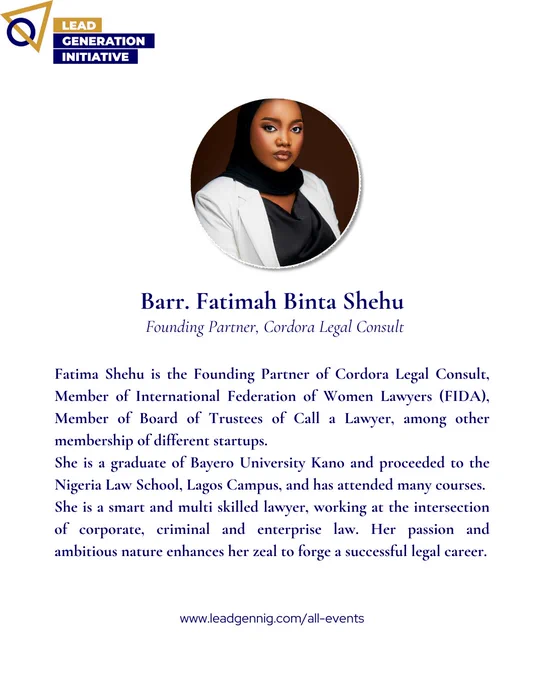 LEAD
GENERATION
INITIATIVE

Barr. Fatimah Binta Shehu
Founding Partner, Cordora Legal Consult

Fatima Shehu is the Founding Partner of Cordora Legal Consult, Member of International Federation of Women Lawyers (FIDA), Member of Board of Trustees of Call a Lawyer, among other membership of different startups.
She is a graduate of Bayero University Kano and proceeded to the Nigeria Law School, Lagos Campus, and has attended many courses.
She is a smart and multi skilled lawyer, working at the intersection of corporate, criminal and enterprise law. Her passion and ambitious nature enhances her zeal to forge a successful legal career.

www.leadgennig.com/all-events